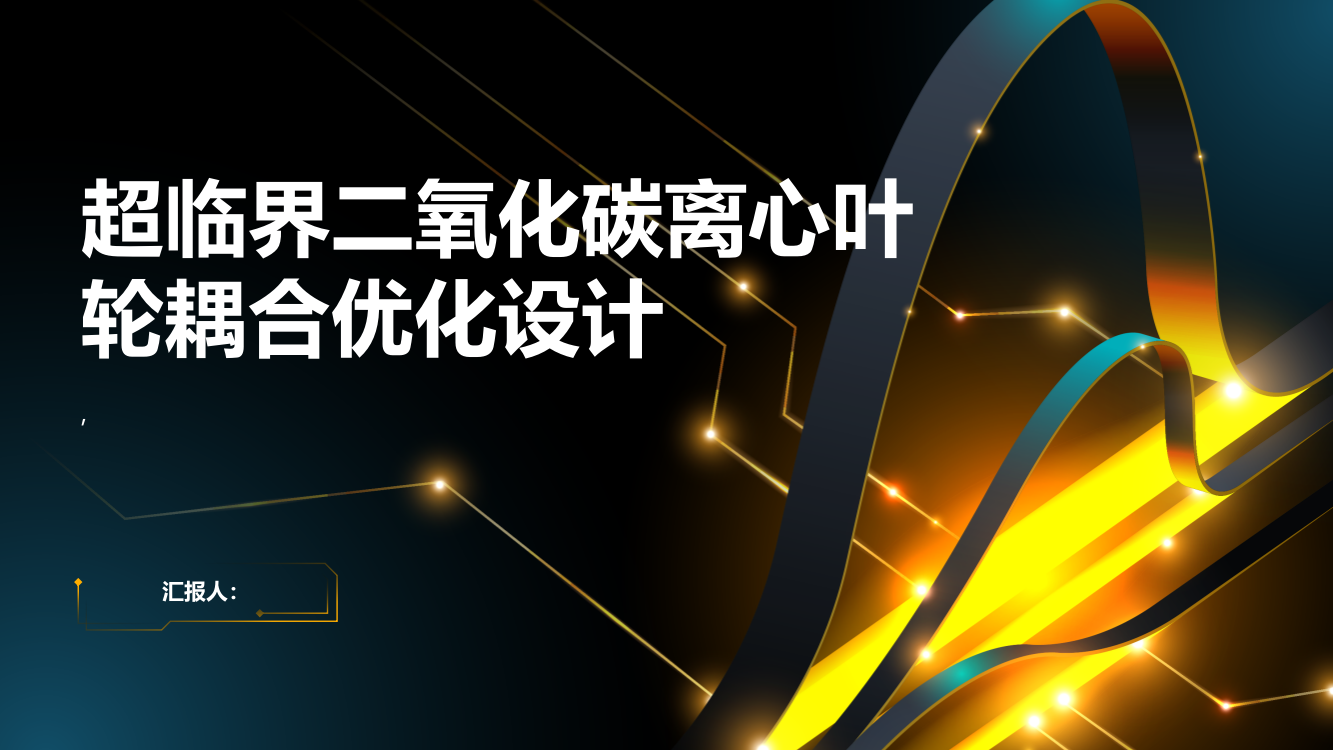 超临界二氧化碳离心叶轮耦合优化设计

,

汇报人: